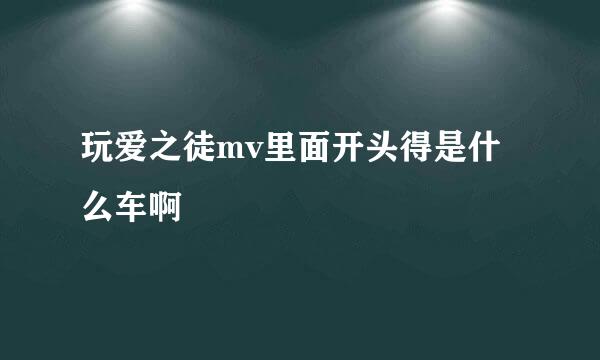 玩爱之徒mv里面开头得是什么车啊